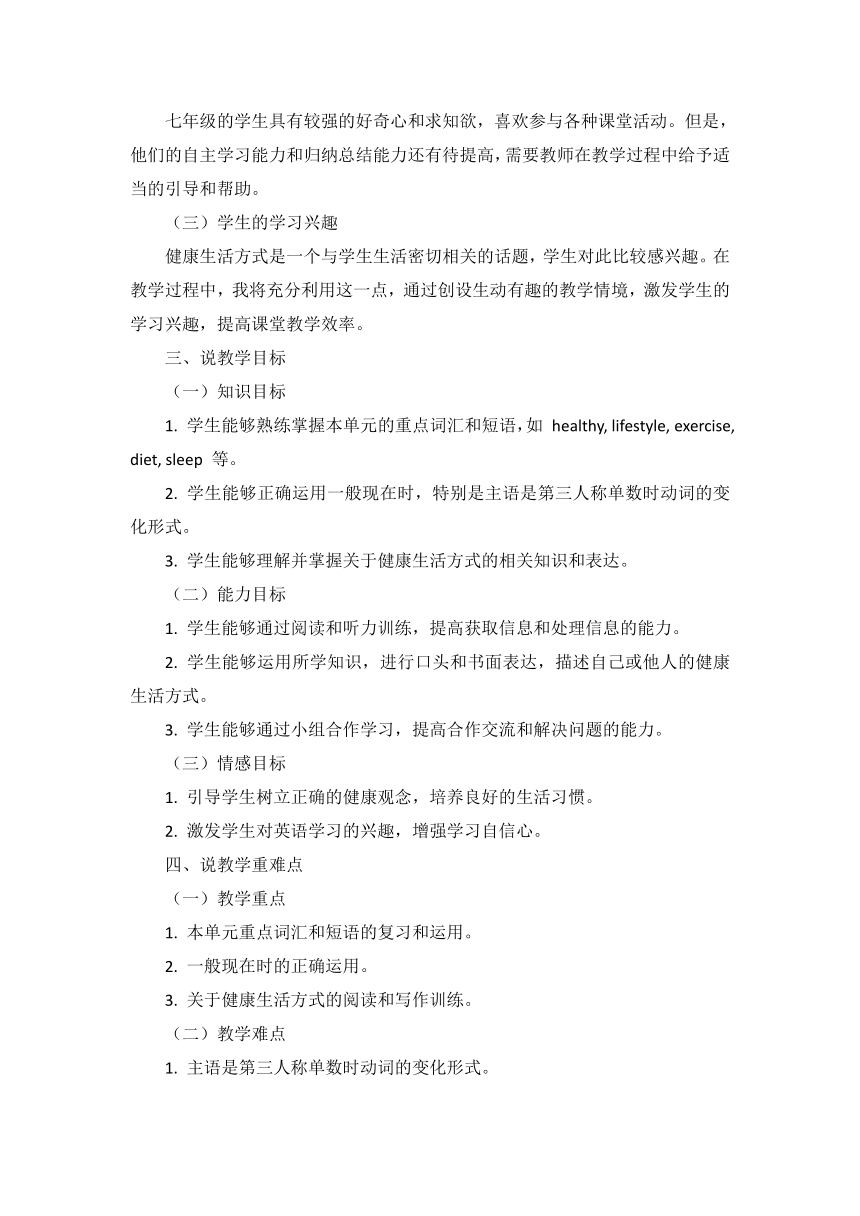 七年级的学生具有较强的好奇心和求知欲，喜欢参与各种课堂活动。但是，他们的自主学习能力和归纳总结能力还有待提高，需要教师在教学过程中给予适当的引导和帮助。

（三）学生的学习兴趣

健康生活方式是一个与学生生活密切相关的话题，学生对此比较感兴趣。在教学过程中，我将充分利用这一点，通过创设生动有趣的教学情境，激发学生的学习兴趣，提高课堂教学效率。

三、说教学目标

（一）知识目标

1. 学生能够熟练掌握本单元的重点词汇和短语，如 healthy, lifestyle, exercise, diet, sleep 等。

2. 学生能够正确运用一般现在时，特别是主语是第三人称单数时动词的变化形式。

3. 学生能够理解并掌握关于健康生活方式的相关知识和表达。

（二）能力目标

1. 学生能够通过阅读和听力训练，提高获取信息和处理信息的能力。

2. 学生能够运用所学知识，进行口头和书面表达，描述自己或他人的健康生活方式。

3. 学生能够通过小组合作学习，提高合作交流和解决问题的能力。

（三）情感目标

1. 引导学生树立正确的健康观念，培养良好的生活习惯。

2. 激发学生对英语学习的兴趣，增强学习自信心。

四、说教学重难点

（一）教学重点

1. 本单元重点词汇和短语的复习和运用。

2. 一般现在时的正确运用。

3. 关于健康生活方式的阅读和写作训练。

（二）教学难点

1. 主语是第三人称单数时动词的变化形式。